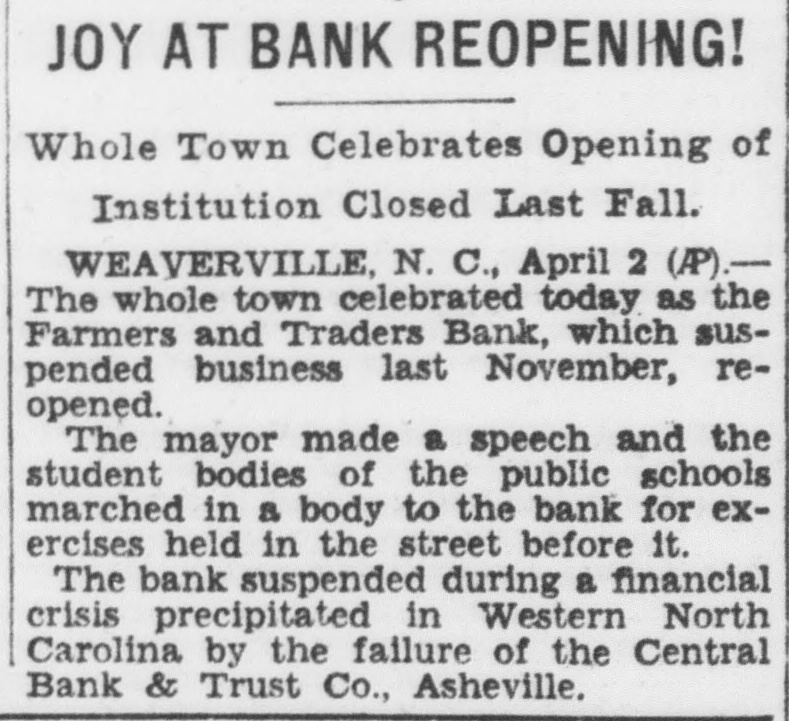 JOY AT BANK REOPENING!

Whole Town Celebrates Opening of Institution Closed Last Fall.

WEAVERVILLE, N. C., April 2 (AP).—The whole town celebrated today as the Farmers and Traders Bank, which suspended business last November, reopened.

The mayor made a speech and the student bodies of the public schools marched in a body to the bank for exercises held in the street before it.

The bank suspended during a financial crisis precipitated in Western North Carolina by the failure of the Central Bank & Trust Co., Asheville.